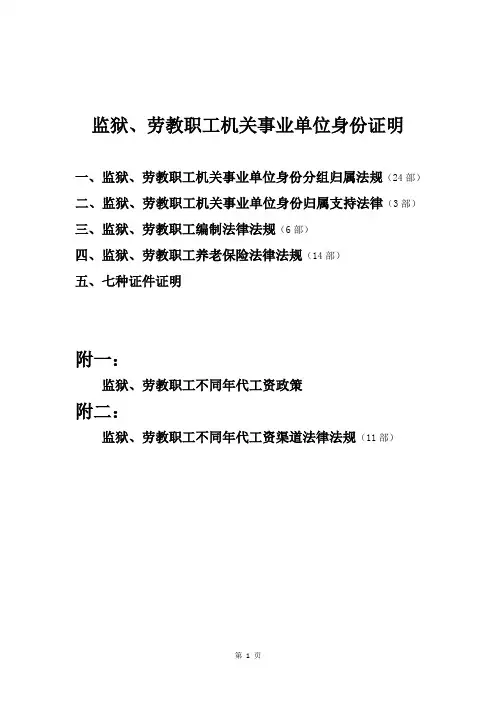 监狱、劳教职工机关事业单位身份证明

一、监狱、劳教职工机关事业单位身份分组归属法规（24 部）
二、监狱、劳教职工机关事业单位身份归属支持法律（3 部）
三、监狱、劳教职工编制法律法规（6 部）
四、监狱、劳教职工养老保险法律法规（14 部）
五、七种证件证明

附一：
监狱、劳教职工不同年代工资政策
附二：
监狱、劳教职工不同年代工资渠道法律法规（11 部）

第 1 页